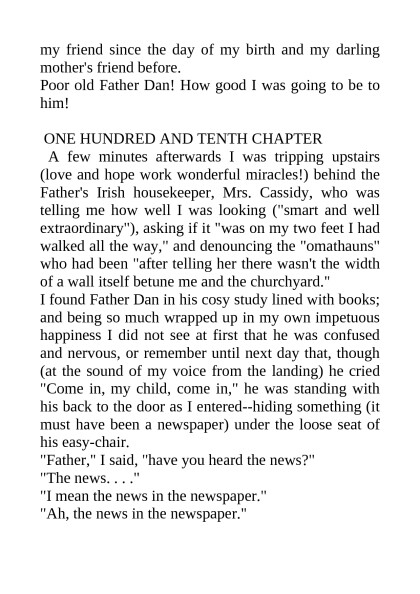 my friend since the day of my birth and my darling mother's friend before.
Poor old Father Dan! How good I was going to be to him!

ONE HUNDRED AND TENTH CHAPTER
A few minutes afterwards I was tripping upstairs (love and hope work wonderful miracles!) behind the Father's Irish housekeeper, Mrs. Cassidy, who was telling me how well I was looking ("smart and well extraordinary"), asking if it "was on my two feet I had walked all the way," and denouncing the "omathauns" who had been "after telling her there wasn't the width of a wall itself betune me and the churchyard."
I found Father Dan in his cosy study lined with books; and being so much wrapped up in my own impetuous happiness I did not see at first that he was confused and nervous, or remember until next day that, though (at the sound of my voice from the landing) he cried "Come in, my child, come in," he was standing with his back to the door as I entered--hiding something (it must have been a newspaper) under the loose seat of his easy-chair.
"Father," I said, "have you heard the news?"
"The news. . . ."
"I mean the news in the newspaper."
"Ah, the news in the newspaper."